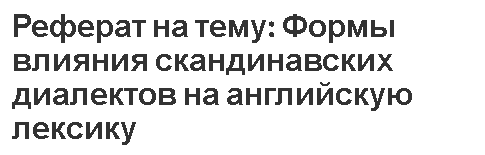 Реферат на тему: Формы влияния скандинавских диалектов на английскую лексику